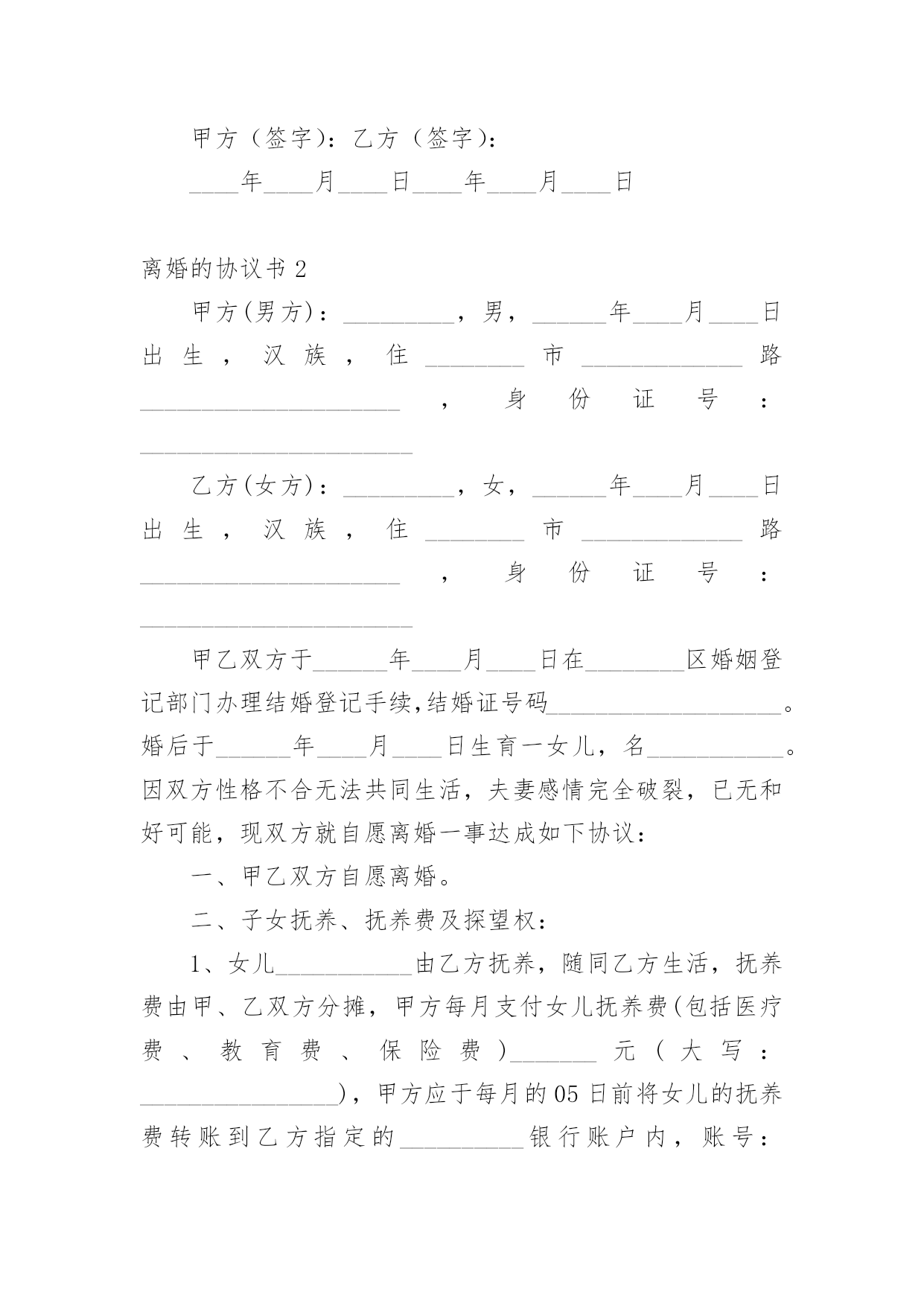 甲方（签字）：乙方（签字）：

____年____月____日____年____月____日

离婚的协议书 2

甲方(男方)：_________，男，______年____月____日出生，汉族，住________市_____________路_____________________，身份证号：______________________

乙方(女方)：_________，女，______年____月____日出生，汉族，住________市_____________路_____________________，身份证号：______________________

甲乙双方于______年____月____日在________区婚姻登记部门办理结婚登记手续,结婚证号码___________________。婚后于______年____月____日生育一女儿，名___________。因双方性格不合无法共同生活，夫妻感情完全破裂，已无和好可能，现双方就自愿离婚一事达成如下协议：

一、甲乙双方自愿离婚。

二、子女抚养、抚养费及探望权：

1、女儿___________由乙方抚养，随同乙方生活，抚养费由甲、乙双方分摊，甲方每月支付女儿抚养费(包括医疗费、教育费、保险费)_______元（大写：________________)，甲方应于每月的 05 日前将女儿的抚养费转账到乙方指定的__________银行账户内，账号：